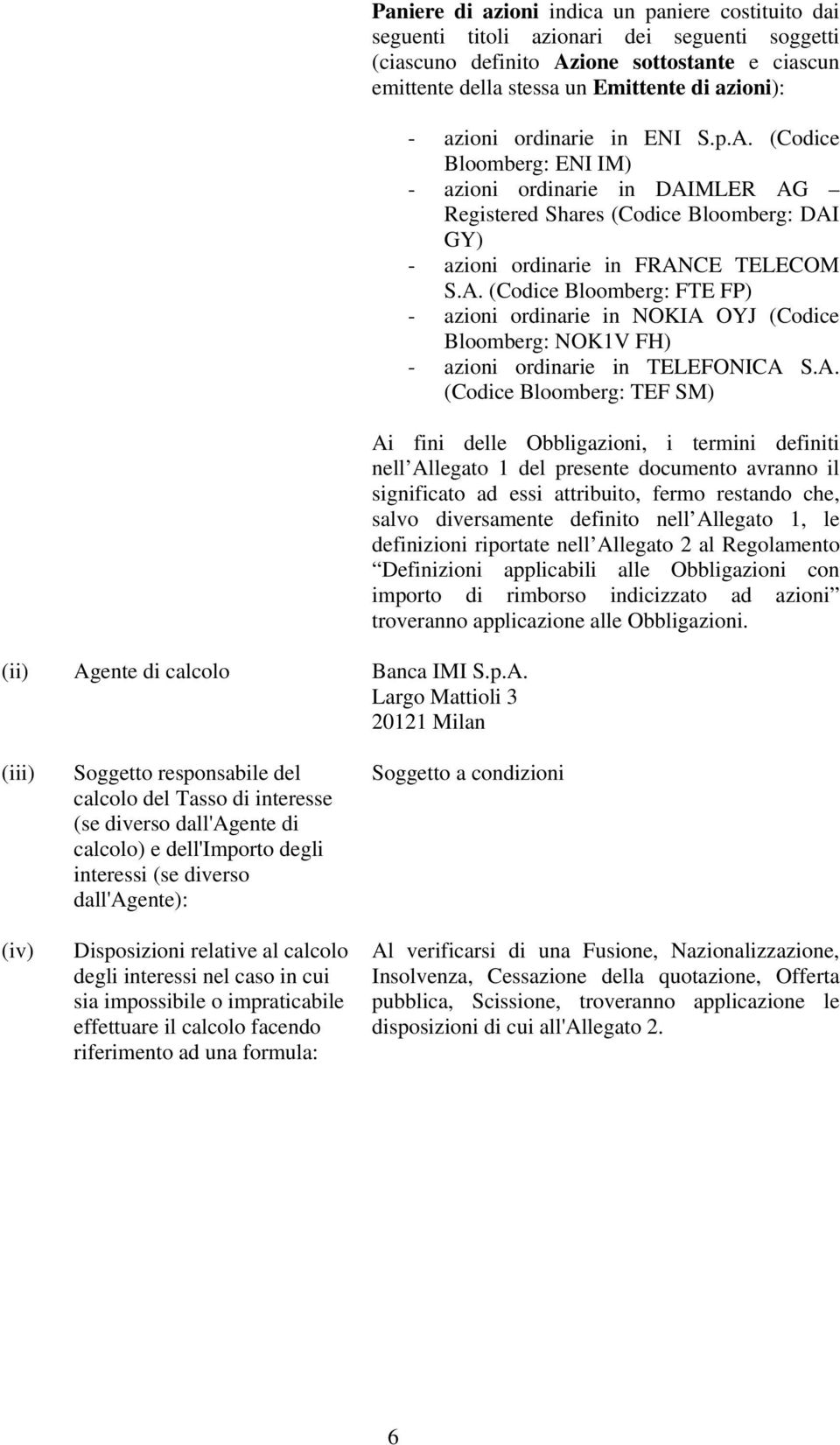 Paniere di azioni indica un paniere costituito dai seguenti titoli azionari dei seguenti soggetti (ciascuno definito Azione sottostante e ciascun emittente della stessa un Emittente di azioni):

- azioni ordinarie in ENI S.p.A. (Codice Bloomberg: ENI IM)
- azioni ordinarie in DAIMLER AG – Registered Shares (Codice Bloomberg: DAI GY)
- azioni ordinarie in FRANCE TELECOM S.A. (Codice Bloomberg: FTE FP)
- azioni ordinarie in NOKIA OYJ (Codice Bloomberg: NOK1V FH)
- azioni ordinarie in TELEFONICA S.A. (Codice Bloomberg: TEF SM)

Ai fini delle Obbligazioni, i termini definiti nell Allegato 1 del presente documento avranno il significato ad essi attribuito, fermo restando che, salvo diversamente definito nell Allegato 1, le definizioni riportate nell Allegato 2 al Regolamento Definizioni applicabili alle Obbligazioni con importo di rimborso indicizzato ad azioni troveranno applicazione alle Obbligazioni.

(ii) Agente di calcolo

Banca IMI S.p.A.
Largo Mattioli 3
20121 Milan

(iii) Soggetto responsabile del calcolo del Tasso di interesse (se diverso dall'Agente di calcolo) e dell'Importo degli interessi (se diverso dall'Agente):

Soggetto a condizioni

(iv) Disposizioni relative al calcolo degli interessi nel caso in cui sia impossibile o impraticabile effettuare il calcolo facendo riferimento ad una formula:

Al verificarsi di una Fusione, Nazionalizzazione, Insolvenza, Cessazione della quotazione, Offerta pubblica, Scissione, troveranno applicazione le disposizioni di cui all'Allegato 2.

6